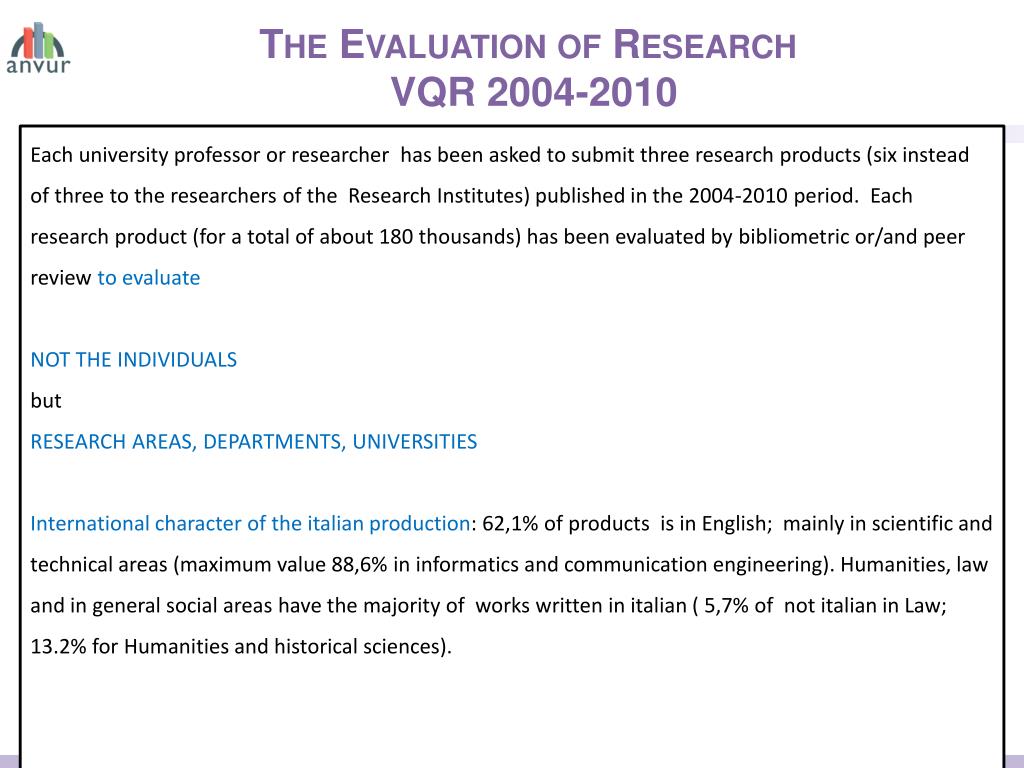 anvur

THE EVALUATION OF RESEARCH
VQR 2004-2010

Each university professor or researcher has been asked to submit three research products (six instead of three to the researchers of the Research Institutes) published in the 2004-2010 period. Each research product (for a total of about 180 thousands) has been evaluated by bibliometric or/and peer review to evaluate

NOT THE INDIVIDUALS
but
RESEARCH AREAS, DEPARTMENTS, UNIVERSITIES

International character of the italian production: 62,1% of products is in English; mainly in scientific and technical areas (maximum value 88,6% in informatics and communication engineering). Humanities, law and in general social areas have the majority of works written in italian ( 5,7% of not italian in Law; 13.2% for Humanities and historical sciences).